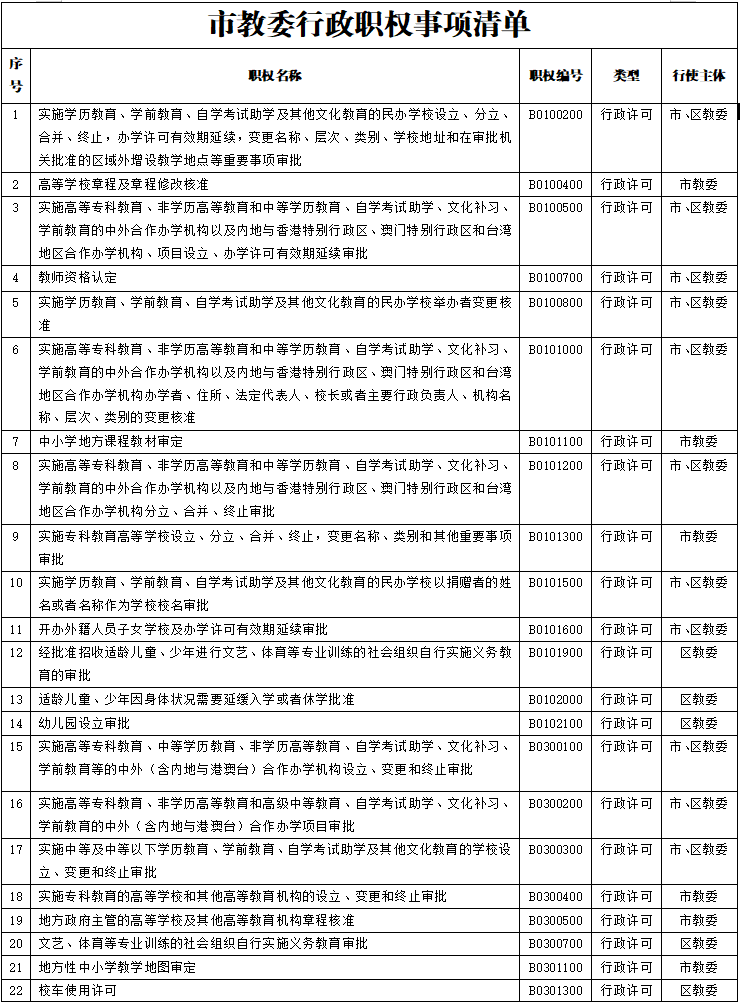 市教委行政职权事项清单

| 序号 | 职权名称 | 职权编号 | 类型 | 行使主体 |
|---|---|---|---|---|
| 1 | 实施学历教育、学前教育、自学考试助学及其他文化教育的民办学校设立、分立、合并、终止，办学许可有效期延续，变更名称、层次、类别、学校地址和在审批机关批准的区域外增设教学地点等重要事项审批 | B0100200 | 行政许可 | 市、区教委 |
| 2 | 高等学校章程及章程修改核准 | B0100400 | 行政许可 | 市教委 |
| 3 | 实施高等专科教育、非学历高等教育和中等学历教育、自学考试助学、文化补习、学前教育的中外合作办学机构以及内地与香港特别行政区、澳门特别行政区和台湾地区合作办学机构、项目设立、办学许可有效期延续审批 | B0100500 | 行政许可 | 市、区教委 |
| 4 | 教师资格认定 | B0100700 | 行政许可 | 市、区教委 |
| 5 | 实施学历教育、学前教育、自学考试助学及其他文化教育的民办学校举办者变更核准 | B0100800 | 行政许可 | 市、区教委 |
| 6 | 实施高等专科教育、非学历高等教育和中等学历教育、自学考试助学、文化补习、学前教育的中外合作办学机构以及内地与香港特别行政区、澳门特别行政区和台湾地区合作办学机构办学者、住所、法定代表人、校长或者主要行政负责人、机构名称、层次、类别的变更核准 | B0101000 | 行政许可 | 市、区教委 |
| 7 | 中小学地方课程教材审定 | B0101100 | 行政许可 | 市教委 |
| 8 | 实施高等专科教育、非学历高等教育和中等学历教育、自学考试助学、文化补习、学前教育的中外合作办学机构以及内地与香港特别行政区、澳门特别行政区和台湾地区合作办学机构分立、合并、终止审批 | B0101200 | 行政许可 | 市、区教委 |
| 9 | 实施专科教育高等学校设立、分立、合并、终止，变更名称、类别和其他重要事项审批 | B0101300 | 行政许可 | 市教委 |
| 10 | 实施学历教育、学前教育、自学考试助学及其他文化教育的民办学校以捐赠者的姓名或者名称作为学校校名审批 | B0101500 | 行政许可 | 市、区教委 |
| 11 | 开办外籍人员子女学校及办学许可有效期延续审批 | B0101600 | 行政许可 | 市、区教委 |
| 12 | 经批准招收适龄儿童、少年进行文艺、体育等专业训练的社会组织自行实施义务教育的审批 | B0101900 | 行政许可 | 区教委 |
| 13 | 适龄儿童、少年因身体状况需要延缓入学或者休学批准 | B0102000 | 行政许可 | 区教委 |
| 14 | 幼儿园设立审批 | B0102100 | 行政许可 | 区教委 |
| 15 | 实施高等专科教育、中等学历教育、非学历高等教育、自学考试助学、文化补习、学前教育等的中外（含内地与港澳台）合作办学机构设立、变更和终止审批 | B0300100 | 行政许可 | 市、区教委 |
| 16 | 实施高等专科教育、非学历高等教育和高级中等教育、自学考试助学、文化补习、学前教育的中外（含内地与港澳台）合作办学项目审批 | B0300200 | 行政许可 | 市、区教委 |
| 17 | 实施中等及中等以下学历教育、学前教育、自学考试助学及其他文化教育的学校设立、变更和终止审批 | B0300300 | 行政许可 | 市、区教委 |
| 18 | 实施专科教育的高等学校和其他高等教育机构的设立、变更和终止审批 | B0300400 | 行政许可 | 市教委 |
| 19 | 地方政府主管的高等学校及其他高等教育机构章程核准 | B0300500 | 行政许可 | 市教委 |
| 20 | 文艺、体育等专业训练的社会组织自行实施义务教育审批 | B0300700 | 行政许可 | 区教委 |
| 21 | 地方性中小学教学地图审定 | B0301100 | 行政许可 | 市教委 |
| 22 | 校车使用许可 | B0301300 | 行政许可 | 区教委 |